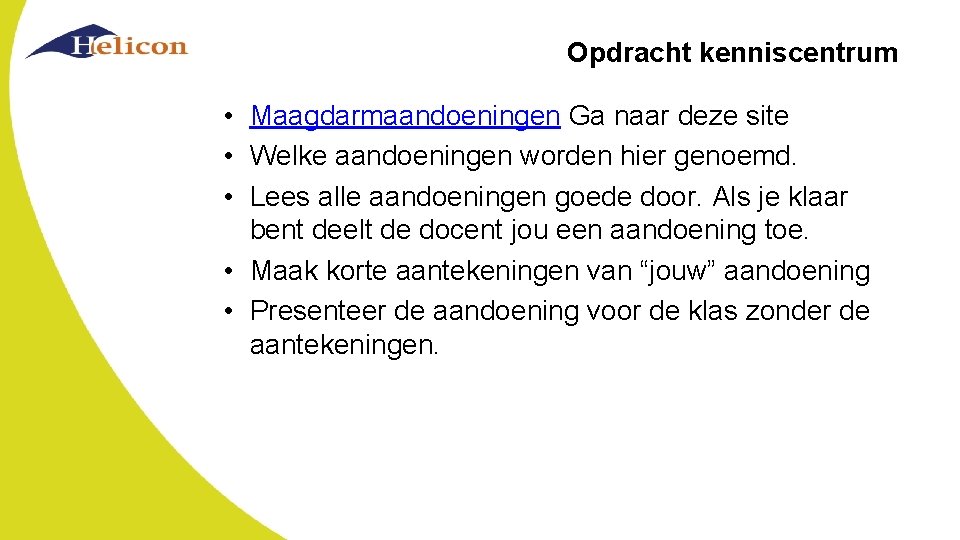 Helicon

Opdracht kenniscentrum

• Maagdarmaandoeningen Ga naar deze site
• Welke aandoeningen worden hier genoemd.
• Lees alle aandoeningen goede door. Als je klaar bent deelt de docent jou een aandoening toe.
• Maak korte aantekeningen van "jouw" aandoening
• Presenteer de aandoening voor de klas zonder de aantekeningen.